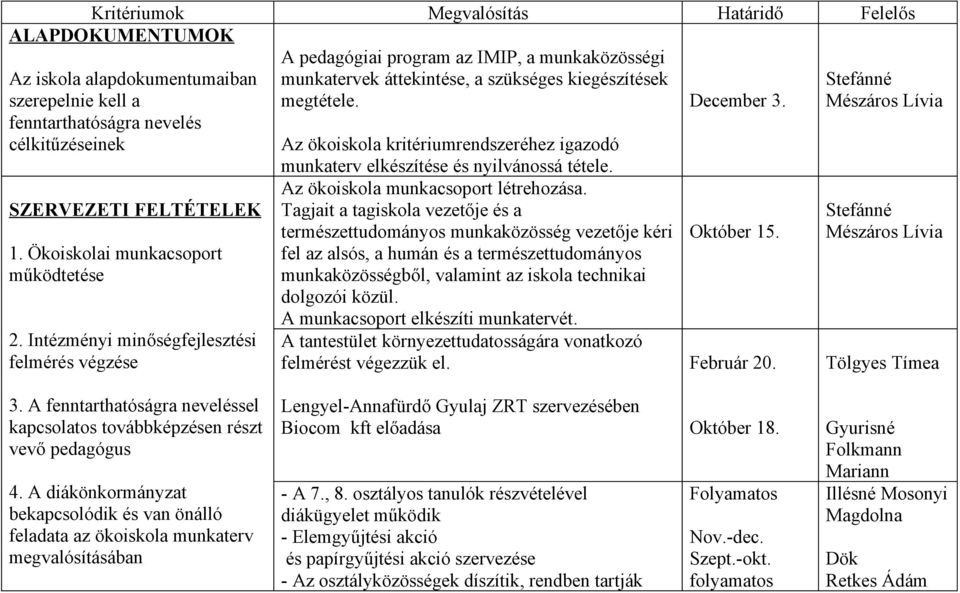 | Kritériumok | Megvalósítás | Határidő | Felelős |
|---|---|---|---|
| **ALAPDOKUMENTUMOK** Az iskola alapdokumentumaiban szerepelnie kell a fenntarthatóságra nevelés célkitűzéseinek | A pedagógiai program az IMIP, a munkaközösségi munkatervek áttekintése, a szükséges kiegészítések megtétele. Az ökoiskola kritériumrendszeréhez igazodó munkaterv elkészítése és nyilvánossá tétele. | December 3. | Stefánné Mészáros Lívia |
| **SZERVEZETI FELTÉTELEK** 1. Ökoiskolai munkacsoport működtetése | Az ökoiskola munkacsoport létrehozása. Tagjait a tagiskola vezetője és a természettudományos munkaközösség vezetője kéri fel az alsós, a humán és a természettudományos munkaközösségből, valamint az iskola technikai dolgozói közül. A munkacsoport elkészíti munkatervét. | Október 15. | Stefánné Mészáros Lívia |
| 2. Intézményi minőségfejlesztési felmérés végzése | A tantestület környezettudatosságára vonatkozó felmérést végezzük el. | Február 20. | Tölgyes Tímea |
| 3. A fenntarthatóságra neveléssel kapcsolatos továbbképzésen részt vevő pedagógus | Lengyel-Annafürdő Gyulaj ZRT szervezésében Biocom kft előadása | Október 18. | Gyurisné Folkmann Mariann |
| 4. A diákönkormányzat bekapcsolódik és van önálló feladata az ökoiskola munkaterv megvalósításában | - A 7., 8. osztályos tanulók részvételével diákügyelet működik - Elemgyűjtési akció és papírgyűjtési akció szervezése - Az osztályközösségek díszítik, rendben tartják | Folyamatos Nov.-dec. Szept.-okt. folyamatos | Illésné Mosonyi Magdolna Dök Retkes Ádám |